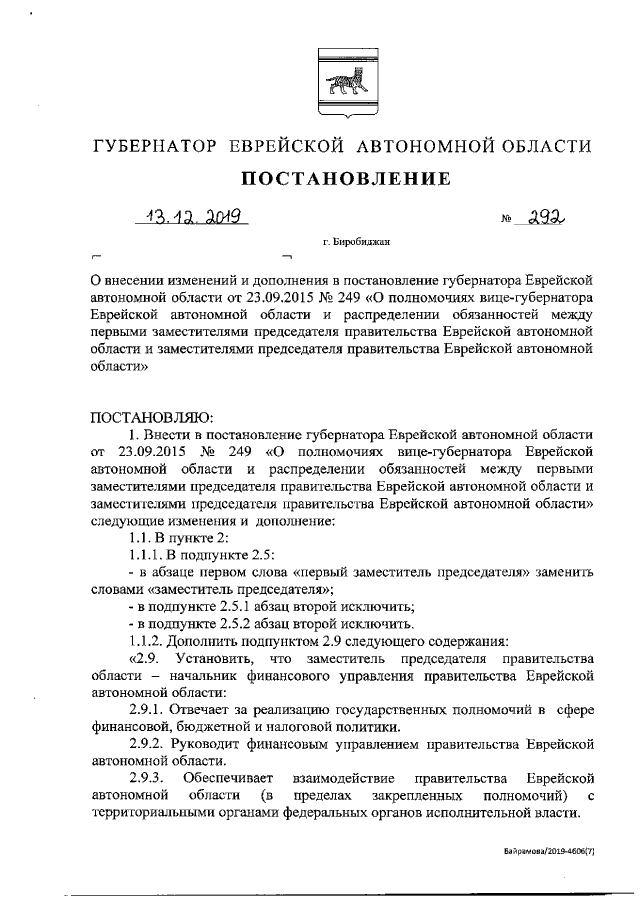 ГУБЕРНАТОР ЕВРЕЙСКОЙ АВТОНОМНОЙ ОБЛАСТИ

ПОСТАНОВЛЕНИЕ

13.12.2019 № 292

г. Биробиджан

О внесении изменений и дополнения в постановление губернатора Еврейской автономной области от 23.09.2015 № 249 «О полномочиях вице-губернатора Еврейской автономной области и распределении обязанностей между первыми заместителями председателя правительства Еврейской автономной области и заместителями председателя правительства Еврейской автономной области»

ПОСТАНОВЛЯЮ:

1. Внести в постановление губернатора Еврейской автономной области от 23.09.2015 № 249 «О полномочиях вице-губернатора Еврейской автономной области и распределении обязанностей между первыми заместителями председателя правительства Еврейской автономной области и заместителями председателя правительства Еврейской автономной области» следующие изменения и дополнение:

1.1. В пункте 2:

1.1.1. В подпункте 2.5:

- в абзаце первом слова «первый заместитель председателя» заменить словами «заместитель председателя»;

- в подпункте 2.5.1 абзац второй исключить;

- в подпункте 2.5.2 абзац второй исключить.

1.1.2. Дополнить подпунктом 2.9 следующего содержания:

«2.9. Установить, что заместитель председателя правительства области – начальник финансового управления правительства Еврейской автономной области:

2.9.1. Отвечает за реализацию государственных полномочий в сфере финансовой, бюджетной и налоговой политики.

2.9.2. Руководит финансовым управлением правительства Еврейской автономной области.

2.9.3. Обеспечивает взаимодействие правительства Еврейской автономной области (в пределах закрепленных полномочий) с территориальными органами федеральных органов исполнительной власти.

Байрамова/2019-4606(7)